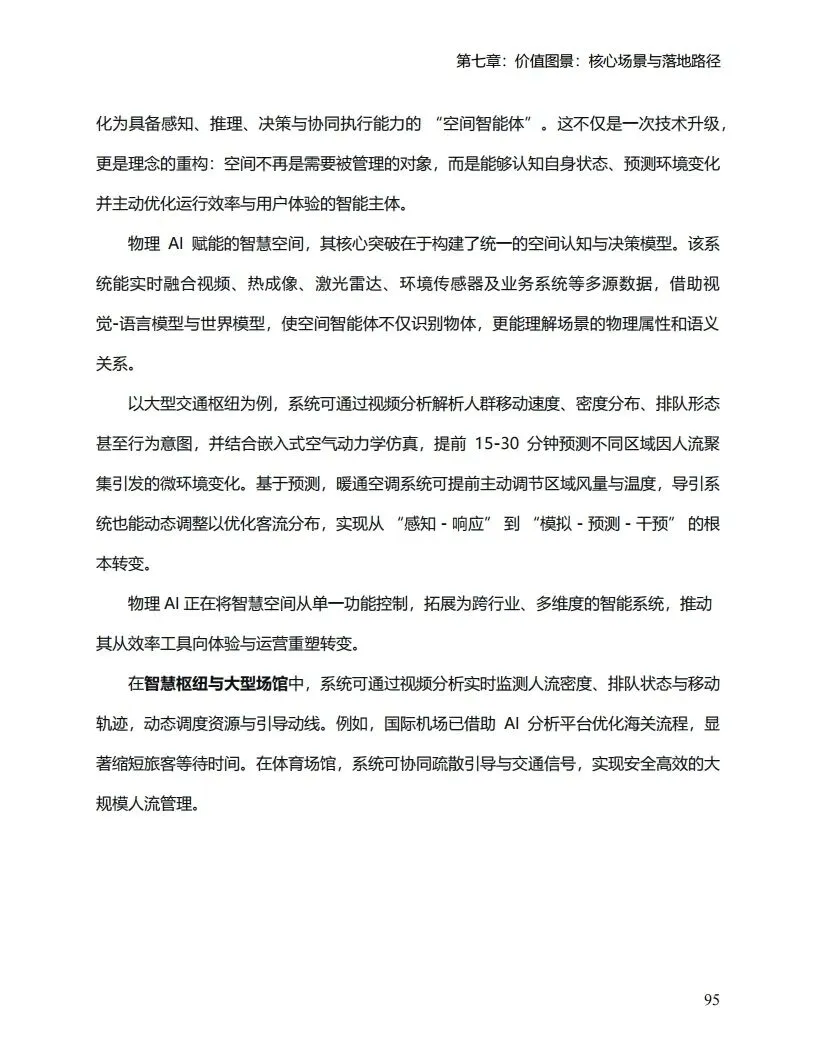 第七章：价值图景：核心场景与落地路径

化为具备感知、推理、决策与协同执行能力的 “空间智能体”。这不仅是一次技术升级，更是理念的重构：空间不再是需要被管理的对象，而是能够认知自身状态、预测环境变化并主动优化运行效率与用户体验的智能主体。

物理 AI 赋能的智慧空间，其核心突破在于构建了统一的空间认知与决策模型。该系统能实时融合视频、热成像、激光雷达、环境传感器及业务系统等多源数据，借助视觉-语言模型与世界模型，使空间智能体不仅识别物体，更能理解场景的物理属性和语义关系。

以大型交通枢纽为例，系统可通过视频分析解析人群移动速度、密度分布、排队形态甚至行为意图，并结合嵌入式空气动力学仿真，提前 15-30 分钟预测不同区域因人流聚集引发的微环境变化。基于预测，暖通空调系统可提前主动调节区域风量与温度，导引系统也能动态调整以优化客流分布，实现从 “感知 - 响应” 到 “模拟 - 预测 - 干预” 的根本转变。

物理 AI 正在将智慧空间从单一功能控制，拓展为跨行业、多维度的智能系统，推动其从效率工具向体验与运营重塑转变。

在智慧枢纽与大型场馆中，系统可通过视频分析实时监测人流密度、排队状态与移动轨迹，动态调度资源与引导动线。例如，国际机场已借助 AI 分析平台优化海关流程，显著缩短旅客等待时间。在体育场馆，系统可协同疏散引导与交通信号，实现安全高效的大规模人流管理。

95